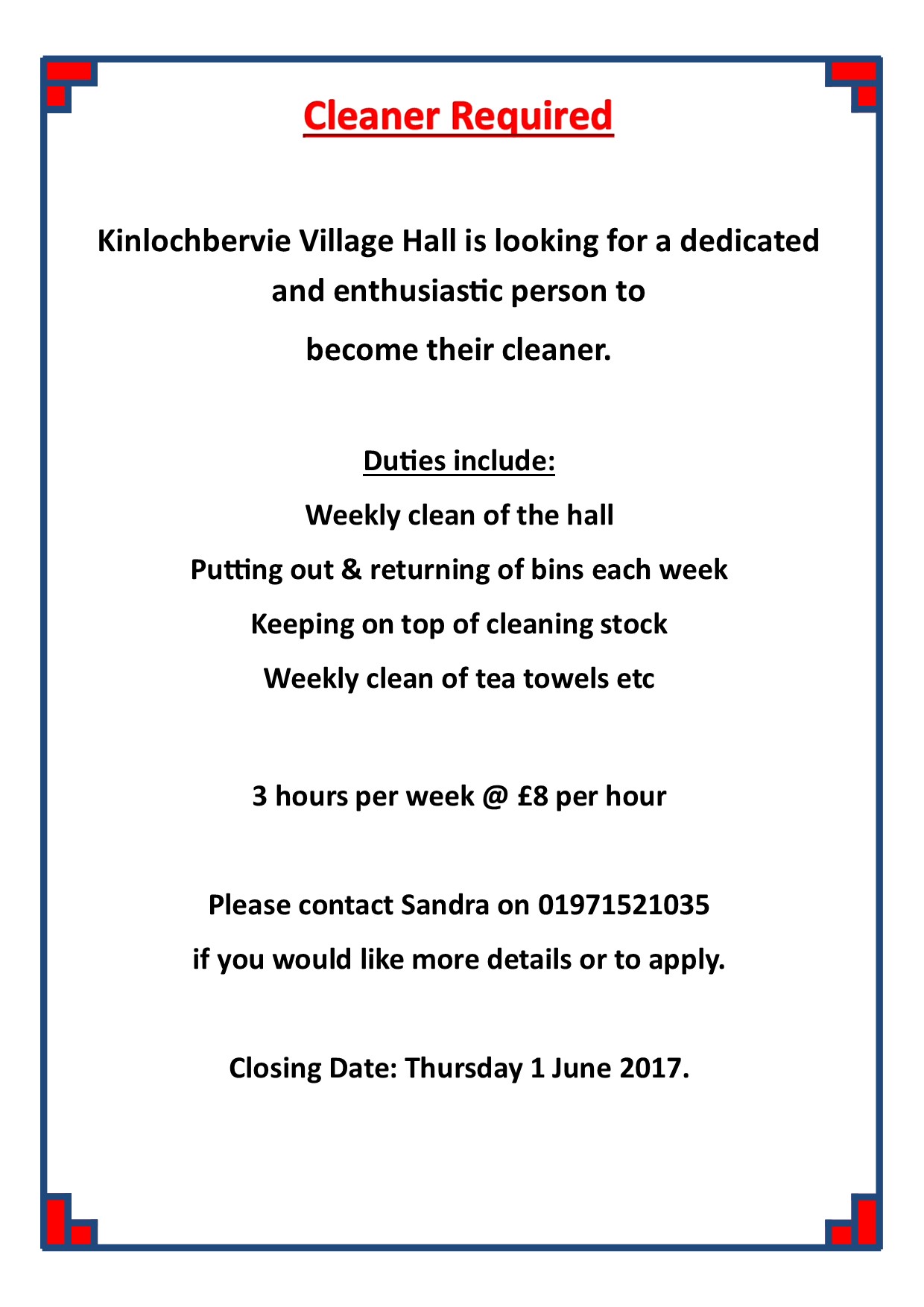 Cleaner Required

Kinlochbervie Village Hall is looking for a dedicated and enthusiastic person to become their cleaner.

Duties include:
Weekly clean of the hall
Putting out & returning of bins each week
Keeping on top of cleaning stock
Weekly clean of tea towels etc

3 hours per week @ £8 per hour

Please contact Sandra on 01971521035
if you would like more details or to apply.

Closing Date: Thursday 1 June 2017.